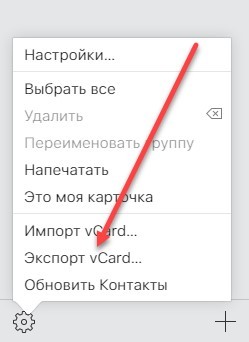 Настройки...

Выбрать все
Удалить
Переименовать группу
Напечатать
Это моя карточка

Импорт vCard...
Экспорт vCard...
Обновить Контакты